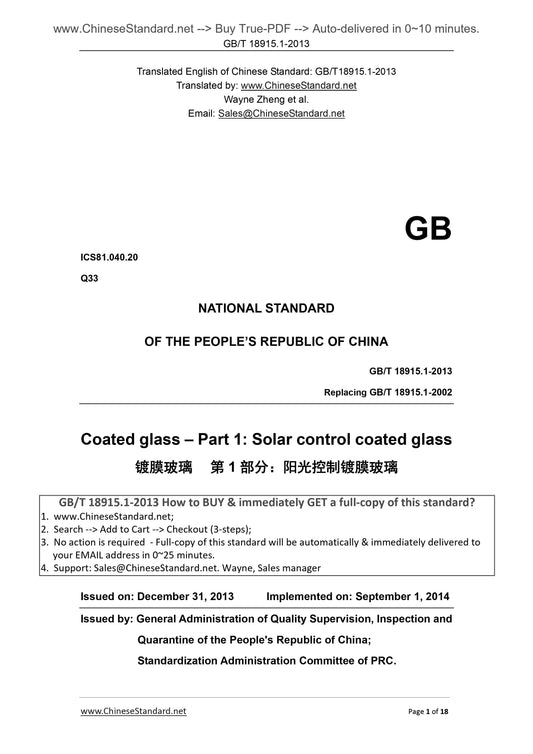 www.ChineseStandard.net --> Buy True-PDF --> Auto-delivered in 0~10 minutes.
GB/T 18915.1-2013

Translated English of Chinese Standard: GB/T18915.1-2013
Translated by: www.ChineseStandard.net
Wayne Zheng et al.
Email: Sales@ChineseStandard.net

GB

ICS81.040.20

Q33

NATIONAL STANDARD

OF THE PEOPLE'S REPUBLIC OF CHINA

GB/T 18915.1-2013

Replacing GB/T 18915.1-2002

Coated glass – Part 1: Solar control coated glass

镀膜玻璃 第 1 部分：阳光控制镀膜玻璃

GB/T 18915.1-2013 How to BUY & immediately GET a full-copy of this standard?
1. www.ChineseStandard.net;
2. Search --> Add to Cart --> Checkout (3-steps);
3. No action is required - Full-copy of this standard will be automatically & immediately delivered to your EMAIL address in 0~25 minutes.
4. Support: Sales@ChineseStandard.net. Wayne, Sales manager

Issued on: December 31, 2013 Implemented on: September 1, 2014

Issued by: General Administration of Quality Supervision, Inspection and Quarantine of the People's Republic of China;
Standardization Administration Committee of PRC.

www.ChineseStandard.net

Page 1 of 18